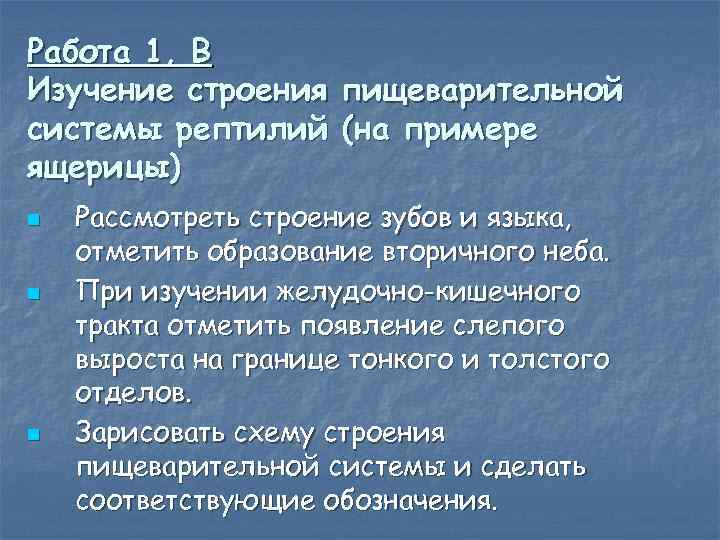 Работа 1, В
Изучение строения пищеварительной системы рептилий (на примере ящерицы)

Рассмотреть строение зубов и языка, отметить образование вторичного неба.

При изучении желудочно-кишечного тракта отметить появление слепого выроста на границе тонкого и толстого отделов.

Зарисовать схему строения пищеварительной системы и сделать соответствующие обозначения.